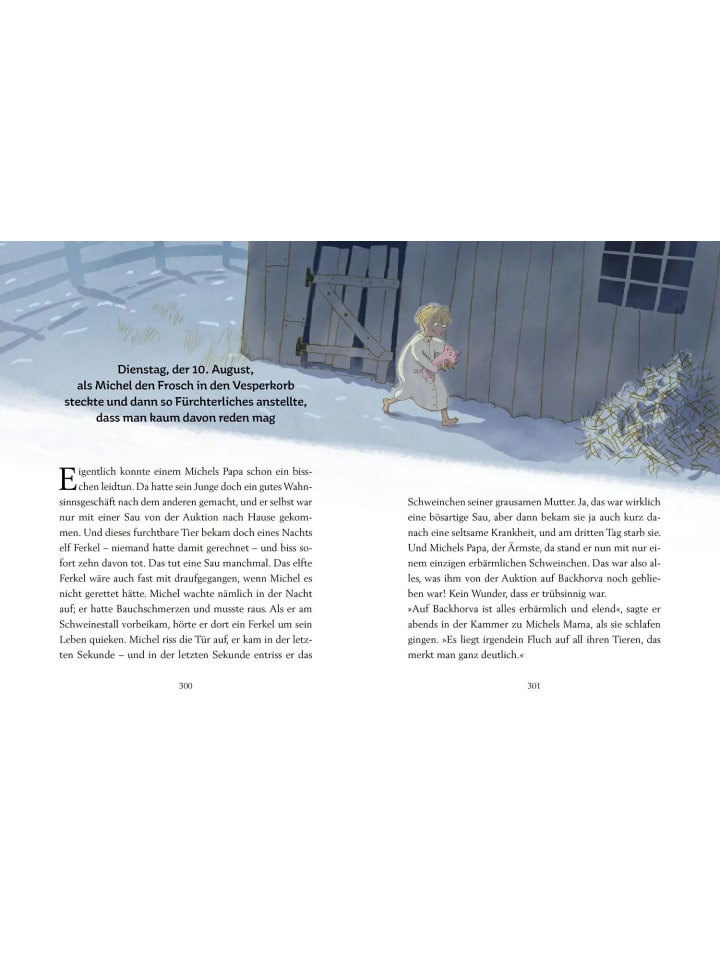 Dienstag, der 10. August, als Michel den Frosch in den Vesperkorb steckte und dann so Fürchterliches anstellte, dass man kaum davon reden mag

Eigentlich konnte einem Michels Papa schon ein bisschen leidtun. Da hatte sein Junge doch ein gutes Wahnsinnsgeschäft nach dem anderen gemacht, und er selbst war nur mit einer Sau von der Auktion nach Hause gekommen. Und dieses furchtbare Tier bekam doch eines Nachts elf Ferkel – niemand hatte damit gerechnet – und biss sofort zehn davon tot. Das tut eine Sau manchmal. Das elfte Ferkel wäre auch fast mit draufgegangen, wenn Michel es nicht gerettet hätte. Michel wachte nämlich in der Nacht auf; er hatte Bauchschmerzen und musste raus. Als er am Schweinestall vorbeikam, hörte er dort ein Ferkel um sein Leben quieken. Michel riss die Tür auf, er kam in der letzten Sekunde – und in der letzten Sekunde entriss er das

300

Schweinchen seiner grausamen Mutter. Ja, das war wirklich eine bösartige Sau, aber dann bekam sie ja auch kurz danach eine seltsame Krankheit, und am dritten Tag starb sie. Und Michels Papa, der Ärmste, da stand er nun mit nur einem einzigen erbärmlichen Schweinchen. Das war also alles, was ihm von der Auktion auf Backhorva noch geblieben war! Kein Wunder, dass er trübsinnig war.
»Auf Backhorva ist alles erbärmlich und elend«, sagte er abends in der Kammer zu Michels Mama, als sie schlafen gingen. »Es liegt irgendein Fluch auf all ihren Tieren, das merkt man ganz deutlich.«

301